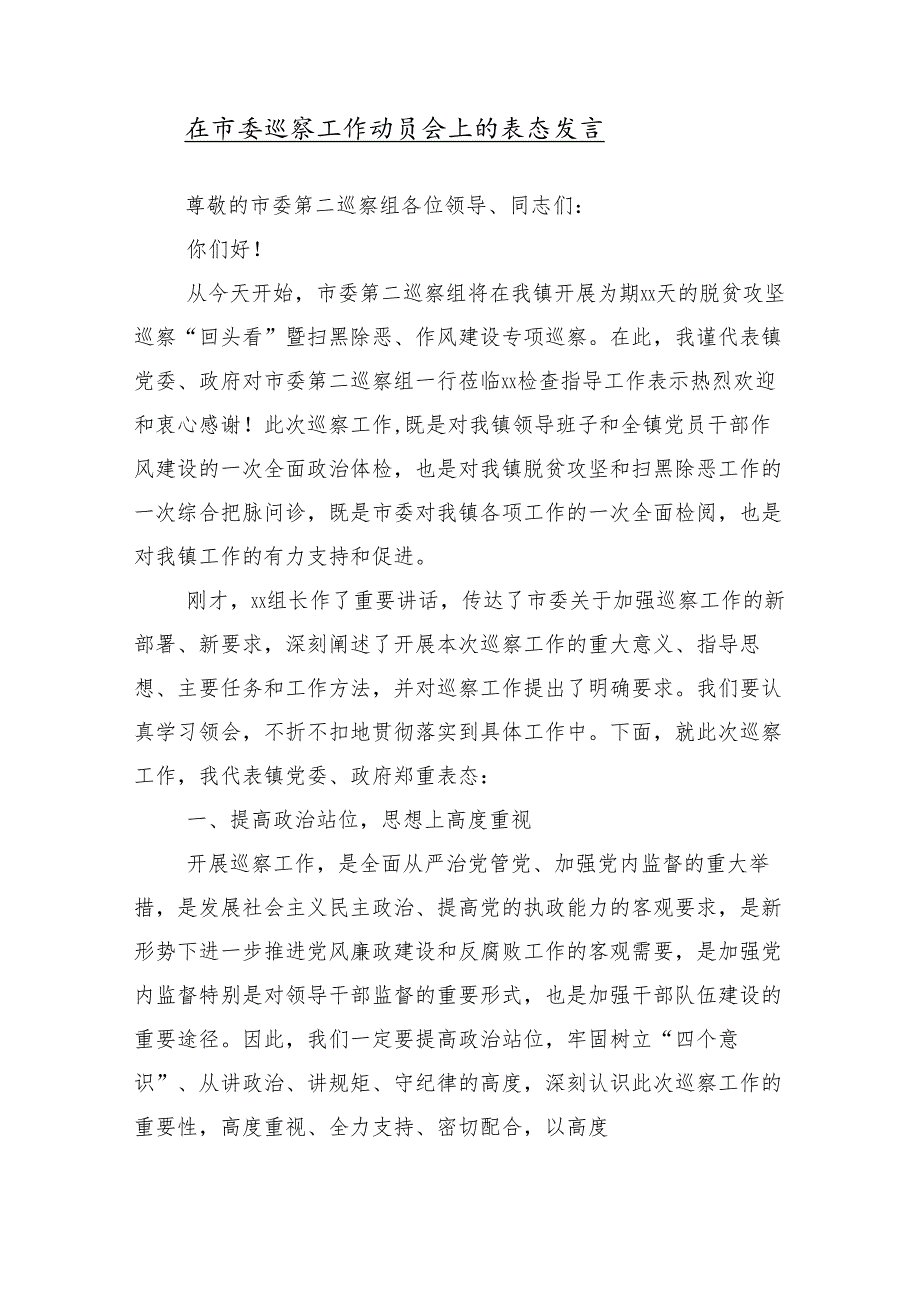 在市委巡察工作动员会上的表态发言

尊敬的市委第二巡察组各位领导、同志们：

你们好！

从今天开始，市委第二巡察组将在我镇开展为期xx天的脱贫攻坚巡察“回头看”暨扫黑除恶、作风建设专项巡察。在此，我谨代表镇党委、政府对市委第二巡察组一行莅临xx检查指导工作表示热烈欢迎和衷心感谢！此次巡察工作,既是对我镇领导班子和全镇党员干部作风建设的一次全面政治体检，也是对我镇脱贫攻坚和扫黑除恶工作的一次综合把脉问诊，既是市委对我镇各项工作的一次全面检阅，也是对我镇工作的有力支持和促进。

刚才，xx组长作了重要讲话，传达了市委关于加强巡察工作的新部署、新要求，深刻阐述了开展本次巡察工作的重大意义、指导思想、主要任务和工作方法，并对巡察工作提出了明确要求。我们要认真学习领会，不折不扣地贯彻落实到具体工作中。下面，就此次巡察工作，我代表镇党委、政府郑重表态：

一、提高政治站位，思想上高度重视

开展巡察工作，是全面从严治党管党、加强党内监督的重大举措，是发展社会主义民主政治、提高党的执政能力的客观要求，是新形势下进一步推进党风廉政建设和反腐败工作的客观需要，是加强党内监督特别是对领导干部监督的重要形式，也是加强干部队伍建设的重要途径。因此，我们一定要提高政治站位，牢固树立“四个意识”、从讲政治、讲规矩、守纪律的高度，深刻认识此次巡察工作的重要性，高度重视、全力支持、密切配合，以高度